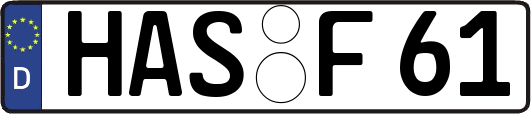 D HAS F 61